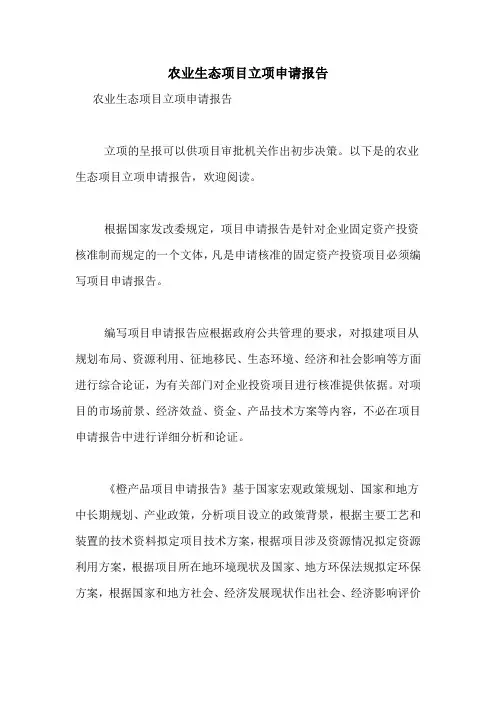 农业生态项目立项申请报告

农业生态项目立项申请报告

立项的呈报可以供项目审批机关作出初步决策。以下是的农业生态项目立项申请报告，欢迎阅读。

根据国家发改委规定，项目申请报告是针对企业固定资产投资核准制而规定的一个文体，凡是申请核准的固定资产投资项目必须编写项目申请报告。

编写项目申请报告应根据政府公共管理的要求，对拟建项目从规划布局、资源利用、征地移民、生态环境、经济和社会影响等方面进行综合论证，为有关部门对企业投资项目进行核准提供依据。对项目的市场前景、经济效益、资金、产品技术方案等内容，不必在项目申请报告中进行详细分析和论证。

《橙产品项目申请报告》基于国家宏观政策规划、国家和地方中长期规划、产业政策，分析项目设立的政策背景，根据主要工艺和装置的技术资料拟定项目技术方案，根据项目涉及资源情况拟定资源利用方案，根据项目所在地环境现状及国家、地方环保法规拟定环保方案，根据国家和地方社会、经济发展现状作出社会、经济影响评价